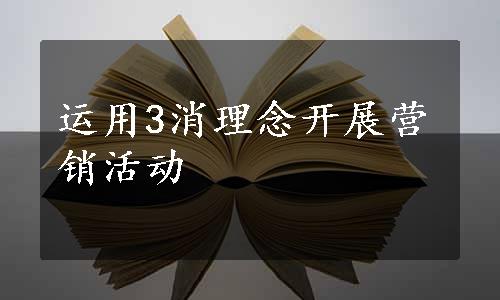 运用3消理念开展营销活动